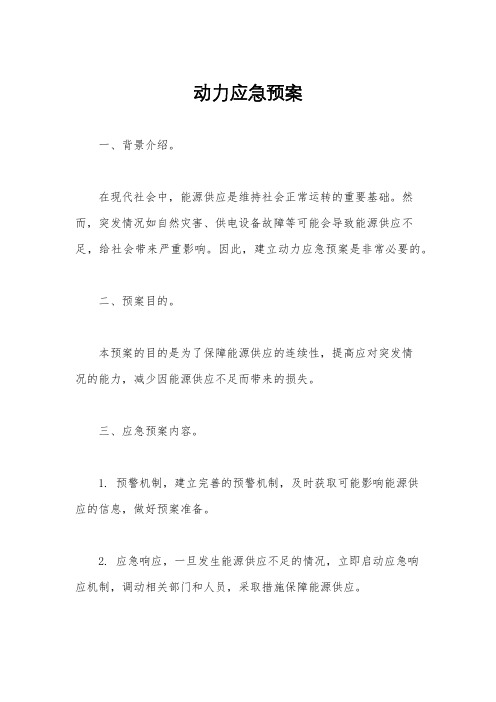 动力应急预案

一、背景介绍。

在现代社会中，能源供应是维持社会正常运转的重要基础。然而，突发情况如自然灾害、供电设备故障等可能会导致能源供应不足，给社会带来严重影响。因此，建立动力应急预案是非常必要的。

二、预案目的。

本预案的目的是为了保障能源供应的连续性，提高应对突发情况的能力，减少因能源供应不足而带来的损失。

三、应急预案内容。

1. 预警机制，建立完善的预警机制，及时获取可能影响能源供应的信息，做好预案准备。

2. 应急响应，一旦发生能源供应不足的情况，立即启动应急响应机制，调动相关部门和人员，采取措施保障能源供应。